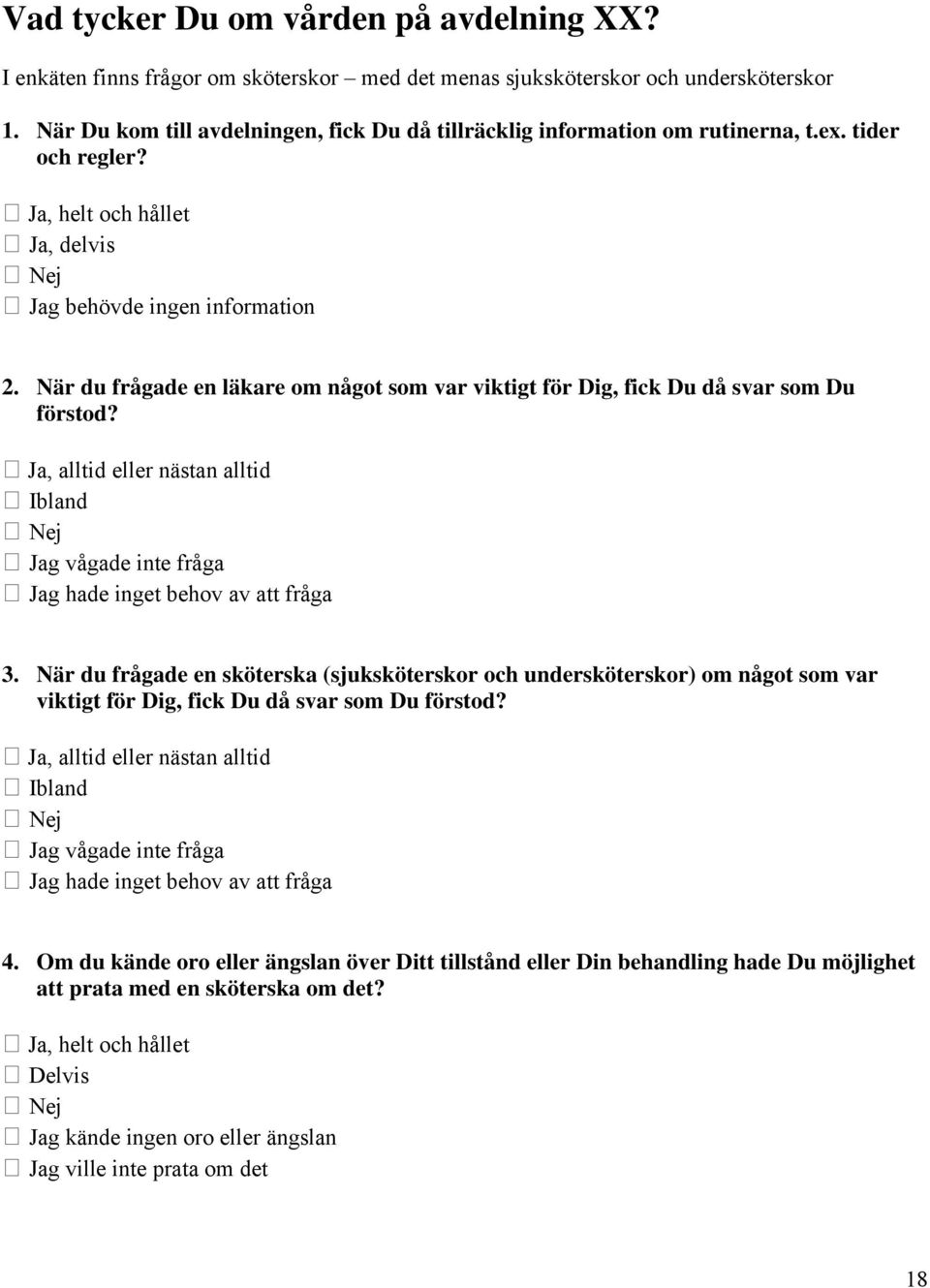 Vad tycker Du om vården på avdelning XX?

I enkäten finns frågor om sköterskor – med det menas sjuksköterskor och undersköterskor

1. När Du kom till avdelningen, fick Du då tillräcklig information om rutinerna, t.ex. tider och regler?

☐ Ja, helt och hållet
☐ Ja, delvis
☐ Nej
☐ Jag behövde ingen information

2. När du frågade en läkare om något som var viktigt för Dig, fick Du då svar som Du förstod?

☐ Ja, alltid eller nästan alltid
☐ Ibland
☐ Nej
☐ Jag vågade inte fråga
☐ Jag hade inget behov av att fråga

3. När du frågade en sköterska (sjuksköterskor och undersköterskor) om något som var viktigt för Dig, fick Du då svar som Du förstod?

☐ Ja, alltid eller nästan alltid
☐ Ibland
☐ Nej
☐ Jag vågade inte fråga
☐ Jag hade inget behov av att fråga

4. Om du kände oro eller ängslan över Ditt tillstånd eller Din behandling hade Du möjlighet att prata med en sköterska om det?

☐ Ja, helt och hållet
☐ Delvis
☐ Nej
☐ Jag kände ingen oro eller ängslan
☐ Jag ville inte prata om det

18